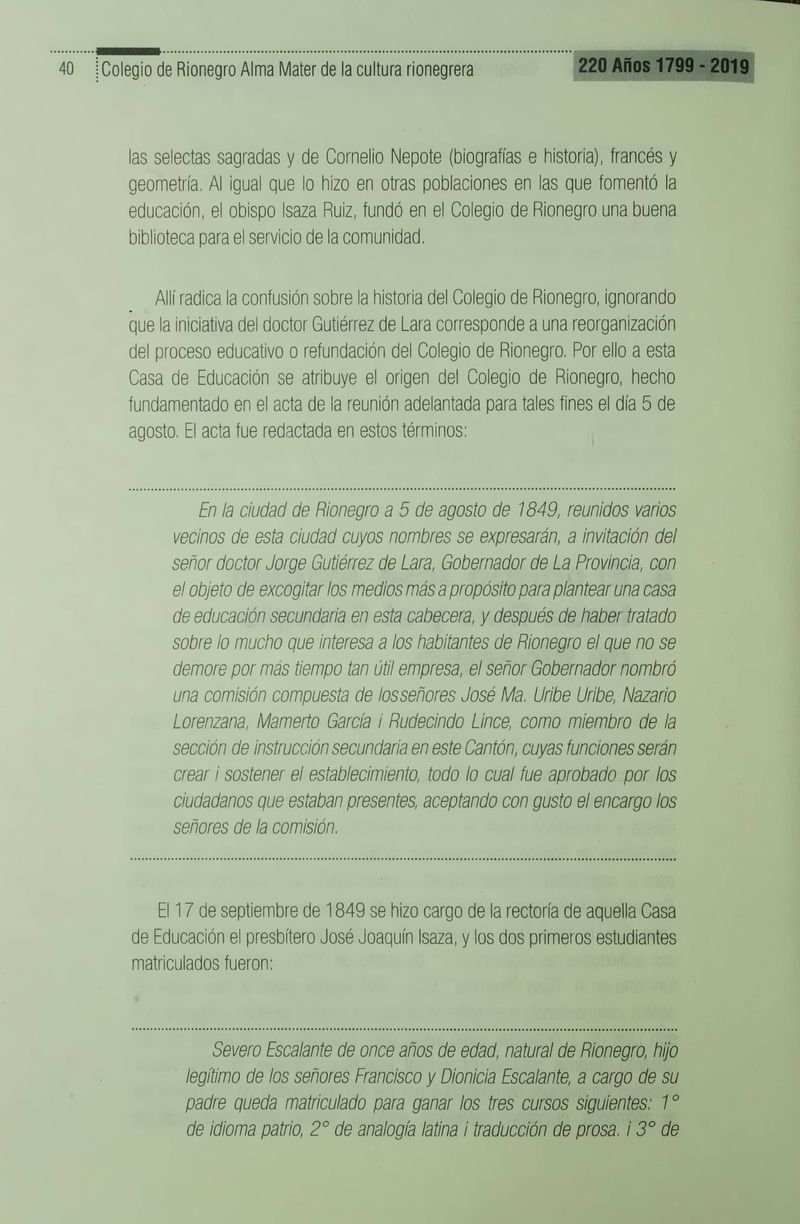 40 Colegio de Rionegro Alma Mater de la cultura rionegrera 220 Años 1799 - 2019

las selectas sagradas y de Cornelio Nepote (biografías e historia), francés y geometría. Al igual que lo hizo en otras poblaciones en las que fomentó la educación, el obispo Isaza Ruiz, fundó en el Colegio de Rionegro una buena biblioteca para el servicio de la comunidad.

Allí radica la confusión sobre la historia del Colegio de Rionegro, ignorando que la iniciativa del doctor Gutiérrez de Lara corresponde a una reorganización del proceso educativo o refundación del Colegio de Rionegro. Por ello a esta Casa de Educación se atribuye el origen del Colegio de Rionegro, hecho fundamentado en el acta de la reunión adelantada para tales fines el día 5 de agosto. El acta fue redactada en estos términos:

En la ciudad de Rionegro a 5 de agosto de 1849, reunidos varios vecinos de esta ciudad cuyos nombres se expresarán, a invitación del señor doctor Jorge Gutiérrez de Lara, Gobernador de La Provincia, con el objeto de excogitar los medios más a propósito para plantear una casa de educación secundaria en esta cabecera, y después de haber tratado sobre lo mucho que interesa a los habitantes de Rionegro el que no se demore por más tiempo tan útil empresa, el señor Gobernador nombró una comisión compuesta de los señores José Ma. Uribe Uribe, Nazario Lorenzana, Mamerto García i Rudecindo Lince, como miembro de la sección de instrucción secundaria en este Cantón, cuyas funciones serán crear i sostener el establecimiento, todo lo cual fue aprobado por los ciudadanos que estaban presentes, aceptando con gusto el encargo los señores de la comisión.

El 17 de septiembre de 1849 se hizo cargo de la rectoría de aquella Casa de Educación el presbítero José Joaquín Isaza, y los dos primeros estudiantes matriculados fueron:

Severo Escalante de once años de edad, natural de Rionegro, hijo legítimo de los señores Francisco y Dionicia Escalante, a cargo de su padre queda matriculado para ganar los tres cursos siguientes: 1° de idioma patrio, 2° de analogía latina i traducción de prosa. i 3° de